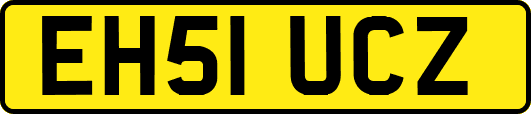 EH51 UCZ